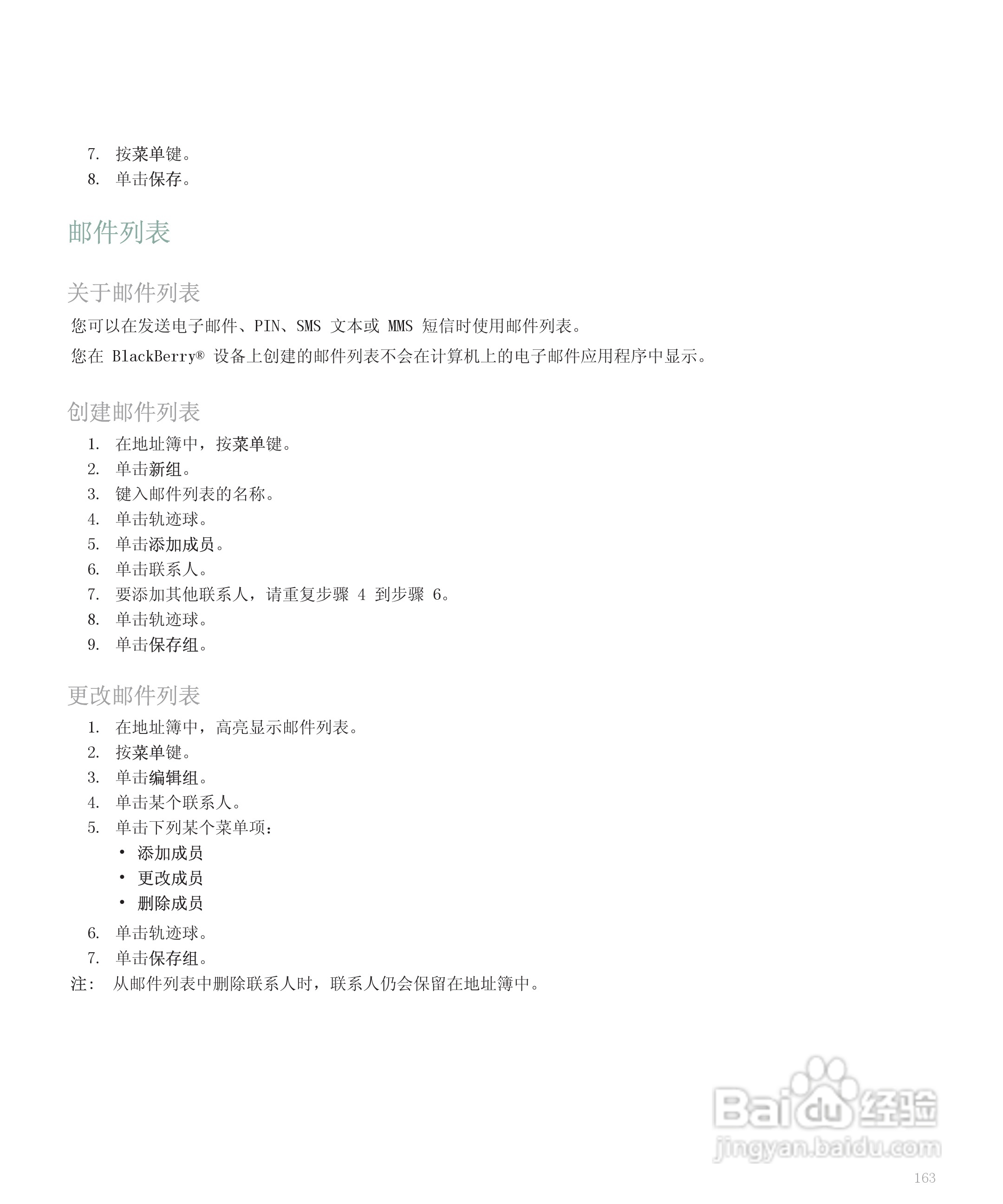 7. 按菜单键。
8. 单击保存。

邮件列表

关于邮件列表

您可以在发送电子邮件、PIN、SMS 文本或 MMS 短信时使用邮件列表。

您在 BlackBerry® 设备上创建的邮件列表不会在计算机上的电子邮件应用程序中显示。

创建邮件列表

1. 在地址簿中，按菜单键。
2. 单击新组。
3. 键入邮件列表的名称。
4. 单击轨迹球。
5. 单击添加成员。
6. 单击联系人。
7. 要添加其他联系人，请重复步骤 4 到步骤 6。
8. 单击轨迹球。
9. 单击保存组。

更改邮件列表

1. 在地址簿中，高亮显示邮件列表。
2. 按菜单键。
3. 单击编辑组。
4. 单击某个联系人。
5. 单击下列某个菜单项：
• 添加成员
• 更改成员
• 删除成员
6. 单击轨迹球。
7. 单击保存组。

注： 从邮件列表中删除联系人时，联系人仍会保留在地址簿中。

Baidu 经验
jingyan.baidu.com

163